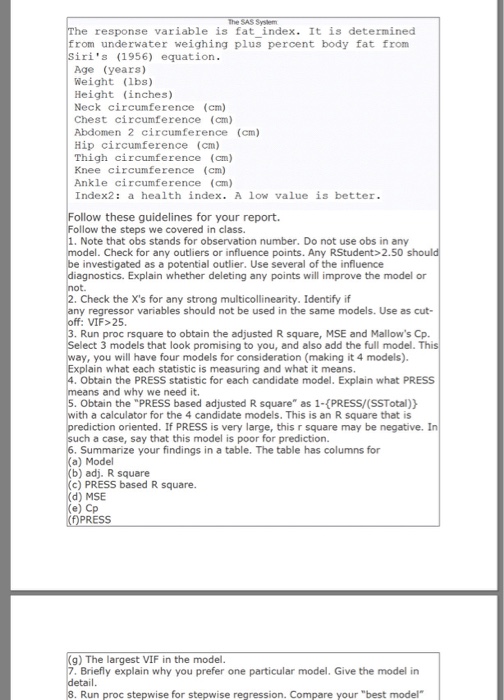 The SAS System

The response variable is fat_index. It is determined from underwater weighing plus percent body fat from Siri's (1956) equation.
Age (years)
Weight (lbs)
Height (inches)
Neck circumference (cm)
Chest circumference (cm)
Abdomen 2 circumference (cm)
Hip circumference (cm)
Thigh circumference (cm)
Knee circumference (cm)
Ankle circumference (cm)
Index2: a health index. A low value is better.

Follow these guidelines for your report.
Follow the steps we covered in class.
1. Note that obs stands for observation number. Do not use obs in any model. Check for any outliers or influence points. Any RStudent>2.50 should be investigated as a potential outlier. Use several of the influence diagnostics. Explain whether deleting any points will improve the model or not.
2. Check the X's for any strong multicollinearity. Identify if any regressor variables should not be used in the same models. Use as cut-off: VIF>25.
3. Run proc rsquare to obtain the adjusted R square, MSE and Mallow's Cp. Select 3 models that look promising to you, and also add the full model. This way, you will have four models for consideration (making it 4 models). Explain what each statistic is measuring and what it means.
4. Obtain the PRESS statistic for each candidate model. Explain what PRESS means and why we need it.
5. Obtain the "PRESS based adjusted R square" as 1-{PRESS/(SSTotal)} with a calculator for the 4 candidate models. This is an R square that is prediction oriented. If PRESS is very large, this r square may be negative. In such a case, say that this model is poor for prediction.
6. Summarize your findings in a table. The table has columns for
(a) Model
(b) adj. R square
(c) PRESS based R square.
(d) MSE
(e) Cp
(f)PRESS

(g) The largest VIF in the model.
7. Briefly explain why you prefer one particular model. Give the model in detail.
8. Run proc stepwise for stepwise regression. Compare your "best model"